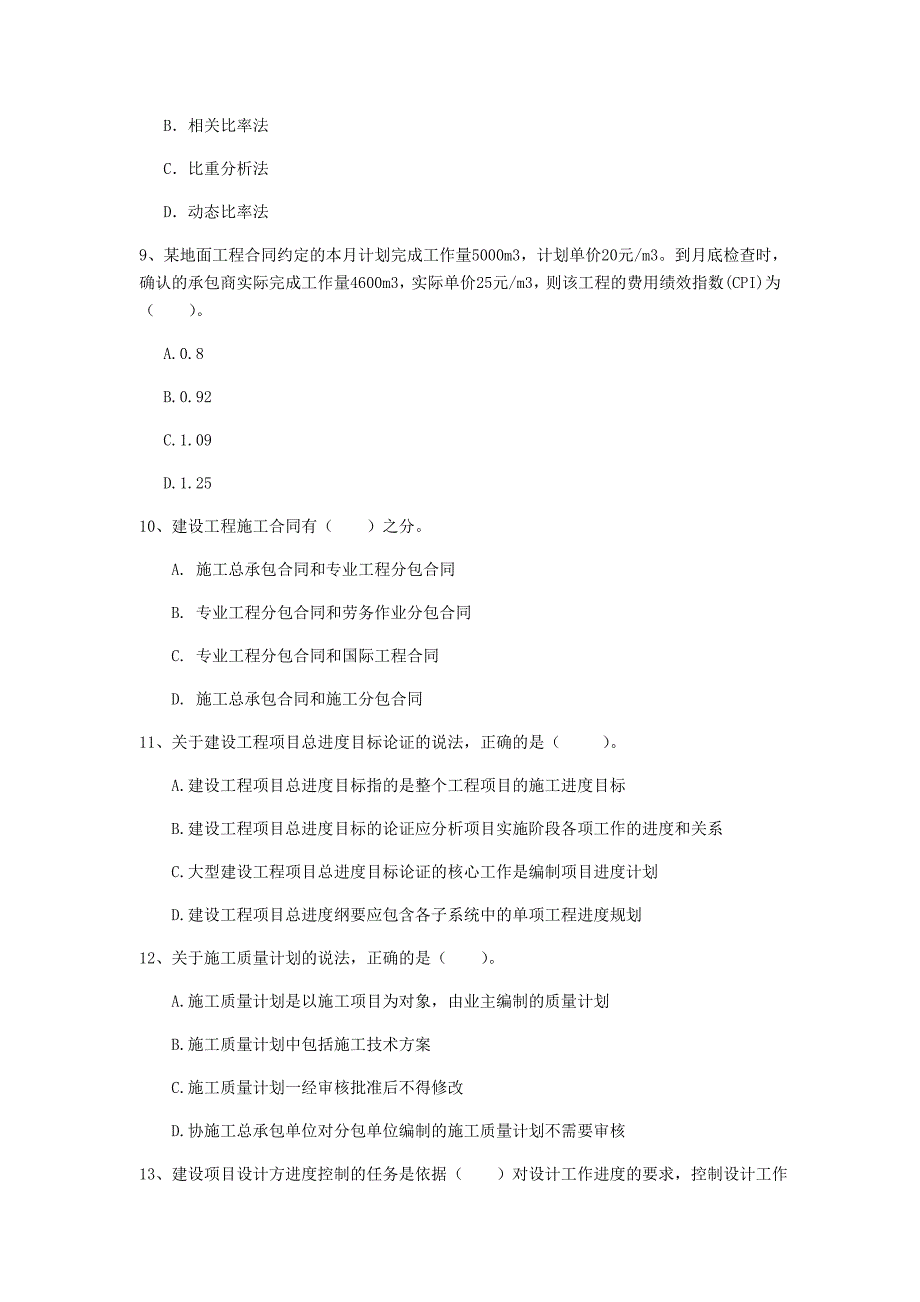 B. 相关比率法

C. 比重分析法

D. 动态比率法

9、某地面工程合同约定的本月计划完成工作量5000m3，计划单价20元/m3。到月底检查时，确认的承包商实际完成工作量4600m3，实际单价25元/m3，则该工程的费用绩效指数(CPI)为（　　）。

A.0.8

B.0.92

C.1.09

D.1.25

10、建设工程施工合同有（　　）之分。

A. 施工总承包合同和专业工程分包合同

B. 专业工程分包合同和劳务作业分包合同

C. 专业工程分包合同和国际工程合同

D. 施工总承包合同和施工分包合同

11、关于建设工程项目总进度目标论证的说法，正确的是（　　）。

A.建设工程项目总进度目标指的是整个工程项目的施工进度目标

B.建设工程项目总进度目标的论证应分析项目实施阶段各项工作的进度和关系

C.大型建设工程项目总进度目标论证的核心工作是编制项目进度计划

D.建设工程项目总进度纲要应包含各子系统中的单项工程进度规划

12、关于施工质量计划的说法，正确的是（　　）。

A.施工质量计划是以施工项目为对象，由业主编制的质量计划

B.施工质量计划中包括施工技术方案

C.施工质量计划一经审核批准后不得修改

D.协施工总承包单位对分包单位编制的施工质量计划不需要审核

13、建设项目设计方进度控制的任务是依据（　　）对设计工作进度的要求，控制设计工作